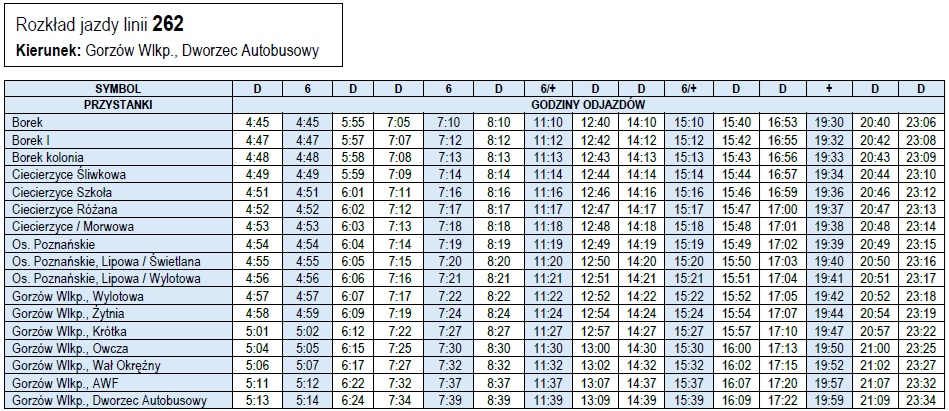 Rozkład jazdy linii **262**
**Kierunek:** Gorzów Wlkp., Dworzec Autobusowy

| SYMBOL | D | 6 | D | D | 6 | D | 6/+ | D | D | 6/+ | D | D | + | D | D |
|---|---|---|---|---|---|---|---|---|---|---|---|---|---|---|---|
| PRZYSTANKI | GODZINY ODJAZDÓW | | | | | | | | | | | | | | |
| Borek | 4:45 | 4:45 | 5:55 | 7:05 | 7:10 | 8:10 | 11:10 | 12:40 | 14:10 | 15:10 | 15:40 | 16:53 | 19:30 | 20:40 | 23:06 |
| Borek I | 4:47 | 4:47 | 5:57 | 7:07 | 7:12 | 8:12 | 11:12 | 12:42 | 14:12 | 15:12 | 15:42 | 16:55 | 19:32 | 20:42 | 23:08 |
| Borek kolonia | 4:48 | 4:48 | 5:58 | 7:08 | 7:13 | 8:13 | 11:13 | 12:43 | 14:13 | 15:13 | 15:43 | 16:56 | 19:33 | 20:43 | 23:09 |
| Ciecierzyce Śliwkowa | 4:49 | 4:49 | 5:59 | 7:09 | 7:14 | 8:14 | 11:14 | 12:44 | 14:14 | 15:14 | 15:44 | 16:57 | 19:34 | 20:44 | 23:10 |
| Ciecierzyce Szkoła | 4:51 | 4:51 | 6:01 | 7:11 | 7:16 | 8:16 | 11:16 | 12:46 | 14:16 | 15:16 | 15:46 | 16:59 | 19:36 | 20:46 | 23:12 |
| Ciecierzyce Różana | 4:52 | 4:52 | 6:02 | 7:12 | 7:17 | 8:17 | 11:17 | 12:47 | 14:17 | 15:17 | 15:47 | 17:00 | 19:37 | 20:47 | 23:13 |
| Ciecierzyce / Morwowa | 4:53 | 4:53 | 6:03 | 7:13 | 7:18 | 8:18 | 11:18 | 12:48 | 14:18 | 15:18 | 15:48 | 17:01 | 19:38 | 20:48 | 23:14 |
| Os. Poznańskie | 4:54 | 4:54 | 6:04 | 7:14 | 7:19 | 8:19 | 11:19 | 12:49 | 14:19 | 15:19 | 15:49 | 17:02 | 19:39 | 20:49 | 23:15 |
| Os. Poznańskie, Lipowa / Świetlana | 4:55 | 4:55 | 6:05 | 7:15 | 7:20 | 8:20 | 11:20 | 12:50 | 14:20 | 15:20 | 15:50 | 17:03 | 19:40 | 20:50 | 23:16 |
| Os. Poznańskie, Lipowa / Wylotowa | 4:56 | 4:56 | 6:06 | 7:16 | 7:21 | 8:21 | 11:21 | 12:51 | 14:21 | 15:21 | 15:51 | 17:04 | 19:41 | 20:51 | 23:17 |
| Gorzów Wlkp., Wylotowa | 4:57 | 4:57 | 6:07 | 7:17 | 7:22 | 8:22 | 11:22 | 12:52 | 14:22 | 15:22 | 15:52 | 17:05 | 19:42 | 20:52 | 23:18 |
| Gorzów Wlkp., Żytnia | 4:58 | 4:59 | 6:09 | 7:19 | 7:24 | 8:24 | 11:24 | 12:54 | 14:24 | 15:24 | 15:54 | 17:07 | 19:44 | 20:54 | 23:19 |
| Gorzów Wlkp., Krótka | 5:01 | 5:02 | 6:12 | 7:22 | 7:27 | 8:27 | 11:27 | 12:57 | 14:27 | 15:27 | 15:57 | 17:10 | 19:47 | 20:57 | 23:22 |
| Gorzów Wlkp., Owcza | 5:04 | 5:05 | 6:15 | 7:25 | 7:30 | 8:30 | 11:30 | 13:00 | 14:30 | 15:30 | 16:00 | 17:13 | 19:50 | 21:00 | 23:25 |
| Gorzów Wlkp., Wał Okrężny | 5:06 | 5:07 | 6:17 | 7:27 | 7:32 | 8:32 | 11:32 | 13:02 | 14:32 | 15:32 | 16:02 | 17:15 | 19:52 | 21:02 | 23:27 |
| Gorzów Wlkp., AWF | 5:11 | 5:12 | 6:22 | 7:32 | 7:37 | 8:37 | 11:37 | 13:07 | 14:37 | 15:37 | 16:07 | 17:20 | 19:57 | 21:07 | 23:32 |
| Gorzów Wlkp., Dworzec Autobusowy | 5:13 | 5:14 | 6:24 | 7:34 | 7:39 | 8:39 | 11:39 | 13:09 | 14:39 | 15:39 | 16:09 | 17:22 | 19:59 | 21:09 | 23:34 |